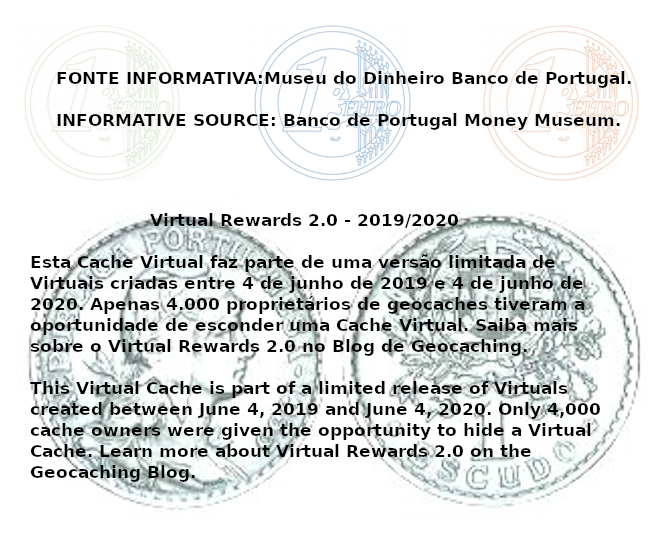 FONTE INFORMATIVA:Museu do Dinheiro Banco de Portugal.

INFORMATIVE SOURCE: Banco de Portugal Money Museum.

Virtual Rewards 2.0 - 2019/2020

Esta Cache Virtual faz parte de uma versão limitada de Virtuais criadas entre 4 de junho de 2019 e 4 de junho de 2020. Apenas 4.000 proprietários de geocaches tiveram a oportunidade de esconder uma Cache Virtual. Saiba mais sobre o Virtual Rewards 2.0 no Blog de Geocaching.

This Virtual Cache is part of a limited release of Virtuals created between June 4, 2019 and June 4, 2020. Only 4,000 cache owners were given the opportunity to hide a Virtual Cache. Learn more about Virtual Rewards 2.0 on the Geocaching Blog.